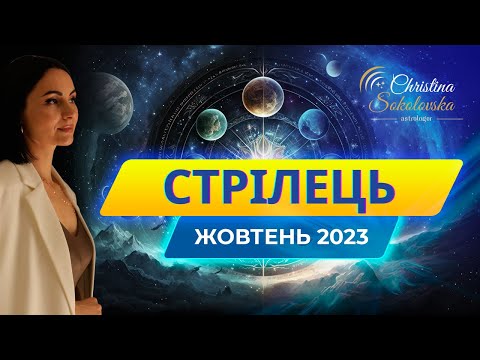 Christina Sokolovska
astrologer

СТРІЛЕЦЬ

ЖОВТЕНЬ 2023